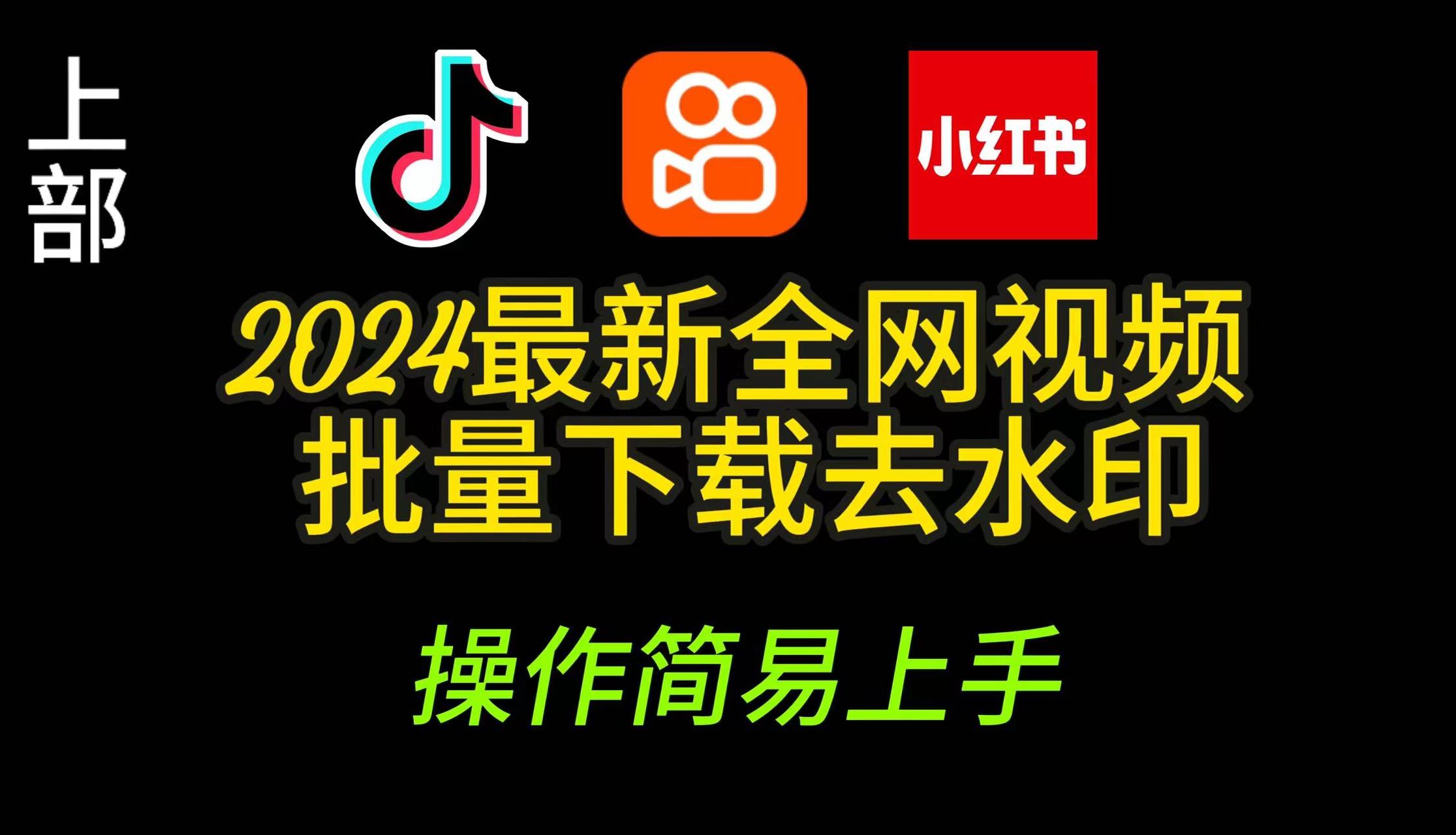 上部

小红书

2024最新全网视频
批量下载去水印

操作简易上手